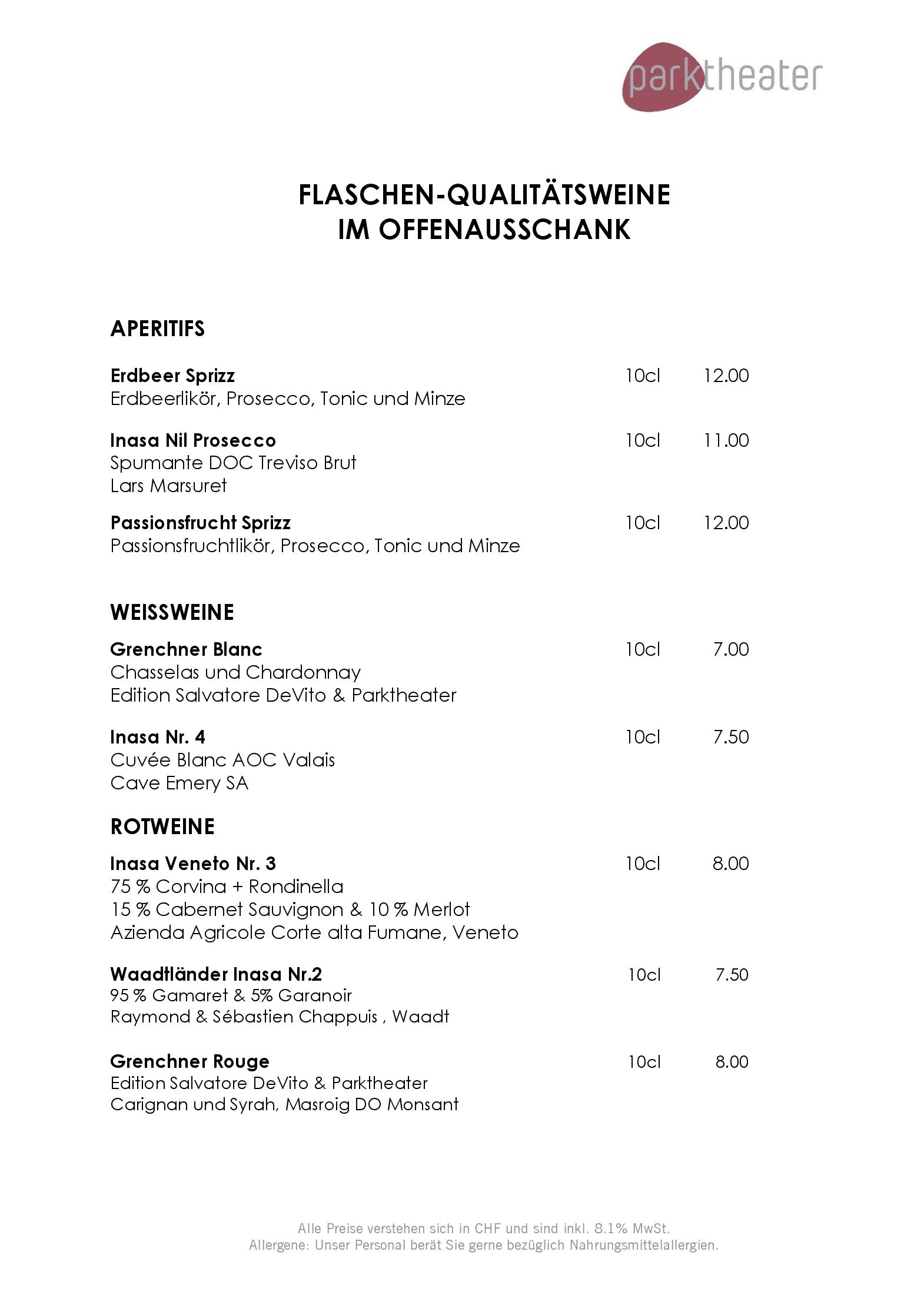 parktheater

FLASCHEN-QUALITÄTSWEINE
IM OFFENAUSSCHANK

APERITIFS

Erdbeer Sprizz 10cl 12.00
Erdbeerlikör, Prosecco, Tonic und Minze

Inasa Nil Prosecco 10cl 11.00
Spumante DOC Treviso Brut
Lars Marsuret

Passionsfrucht Sprizz 10cl 12.00
Passionsfruchtlikör, Prosecco, Tonic und Minze

WEISSWEINE

Grenchner Blanc 10cl 7.00
Chasselas und Chardonnay
Edition Salvatore DeVito & Parktheater

Inasa Nr. 4 10cl 7.50
Cuvée Blanc AOC Valais
Cave Emery SA

ROTWEINE

Inasa Veneto Nr. 3 10cl 8.00
75 % Corvina + Rondinella
15 % Cabernet Sauvignon & 10 % Merlot
Azienda Agricole Corte alta Fumane, Veneto

Waadtländer Inasa Nr.2 10cl 7.50
95 % Gamaret & 5% Garanoir
Raymond & Sébastien Chappuis , Waadt

Grenchner Rouge 10cl 8.00
Edition Salvatore DeVito & Parktheater
Carignan und Syrah, Masroig DO Monsant

Alle Preise verstehen sich in CHF und sind inkl. 8.1% MwSt.
Allergene: Unser Personal berät Sie gerne bezüglich Nahrungsmittelallergien.